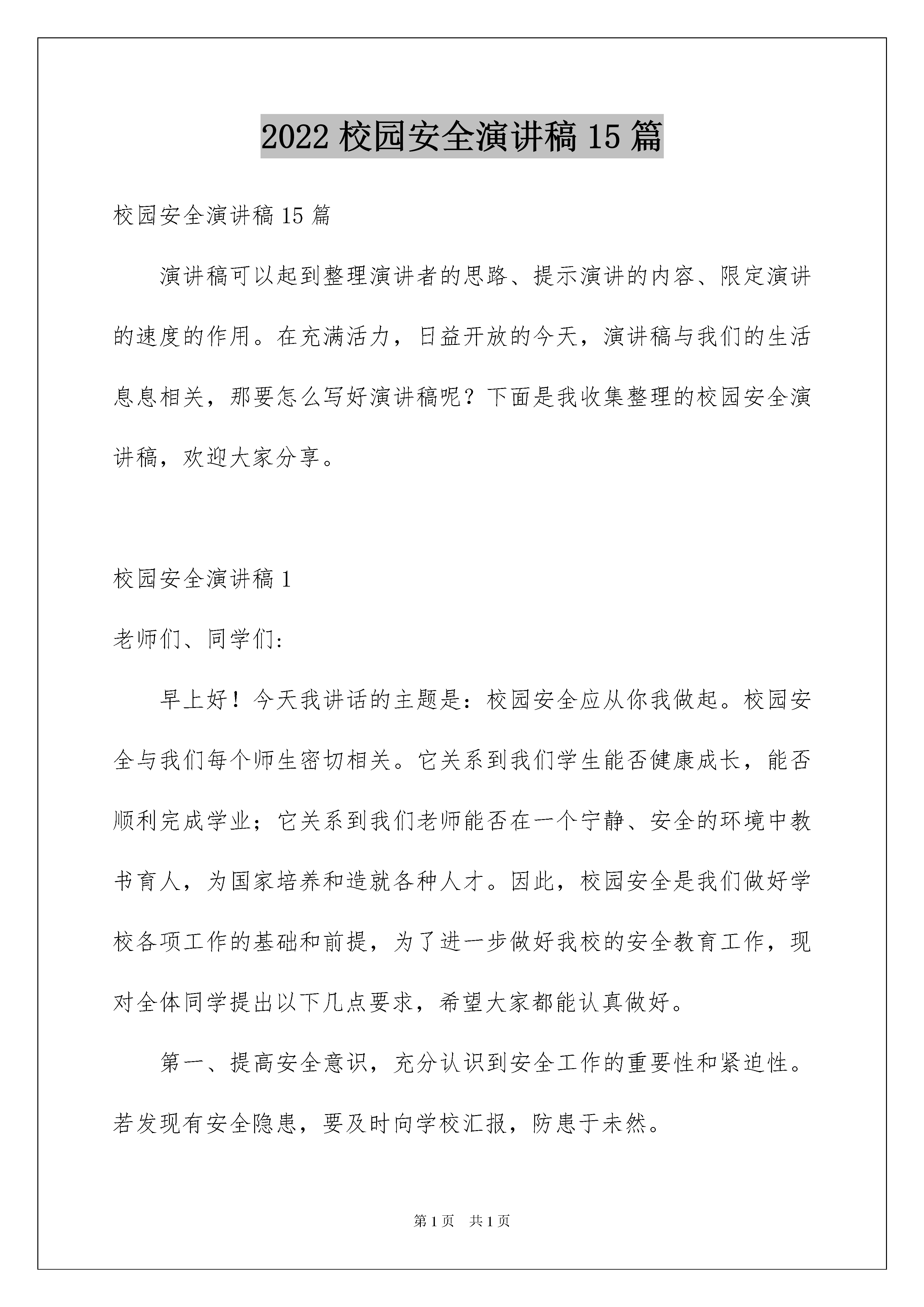 2022 校园安全演讲稿 15 篇

校园安全演讲稿 15 篇

演讲稿可以起到整理演讲者的思路、提示演讲的内容、限定演讲的速度的作用。在充满活力，日益开放的今天，演讲稿与我们的生活息息相关，那要怎么写好演讲稿呢？下面是我收集整理的校园安全演讲稿，欢迎大家分享。

校园安全演讲稿 1

老师们、同学们:

早上好！今天我讲话的主题是：校园安全应从你我做起。校园安全与我们每个师生密切相关。它关系到我们学生能否健康成长，能否顺利完成学业；它关系到我们老师能否在一个宁静、安全的环境中教书育人，为国家培养和造就各种人才。因此，校园安全是我们做好学校各项工作的基础和前提，为了进一步做好我校的安全教育工作，现对全体同学提出以下几点要求，希望大家都能认真做好。

第一、提高安全意识，充分认识到安全工作的重要性和紧迫性。若发现有安全隐患，要及时向学校汇报，防患于未然。

第 1 页　共 1 页